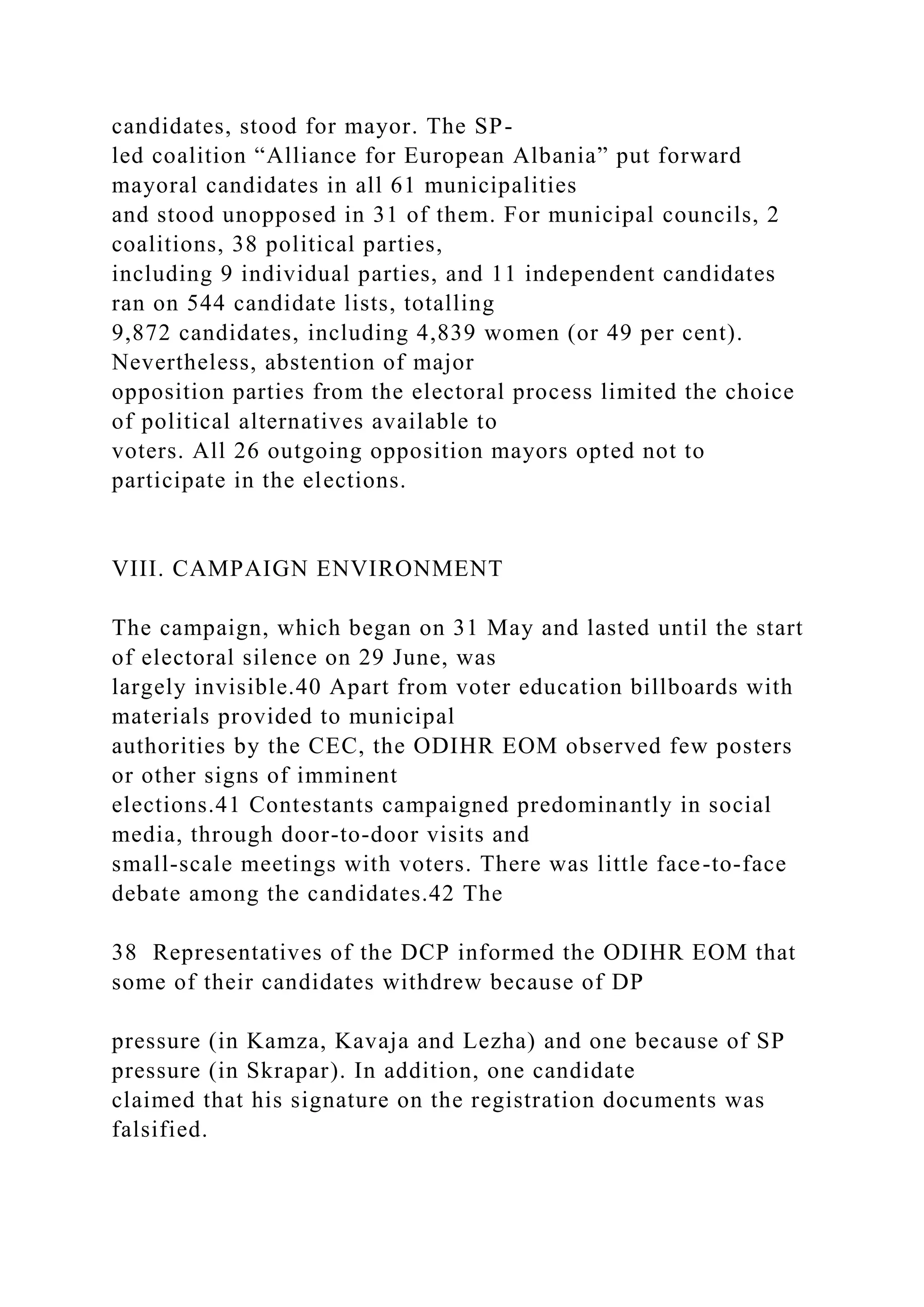 candidates, stood for mayor. The SP-led coalition “Alliance for European Albania” put forward mayoral candidates in all 61 municipalities and stood unopposed in 31 of them. For municipal councils, 2 coalitions, 38 political parties, including 9 individual parties, and 11 independent candidates ran on 544 candidate lists, totalling 9,872 candidates, including 4,839 women (or 49 per cent). Nevertheless, abstention of major opposition parties from the electoral process limited the choice of political alternatives available to voters. All 26 outgoing opposition mayors opted not to participate in the elections.

VIII. CAMPAIGN ENVIRONMENT

The campaign, which began on 31 May and lasted until the start of electoral silence on 29 June, was largely invisible.40 Apart from voter education billboards with materials provided to municipal authorities by the CEC, the ODIHR EOM observed few posters or other signs of imminent elections.41 Contestants campaigned predominantly in social media, through door-to-door visits and small-scale meetings with voters. There was little face-to-face debate among the candidates.42 The

38 Representatives of the DCP informed the ODIHR EOM that some of their candidates withdrew because of DP

pressure (in Kamza, Kavaja and Lezha) and one because of SP pressure (in Skrapar). In addition, one candidate claimed that his signature on the registration documents was falsified.